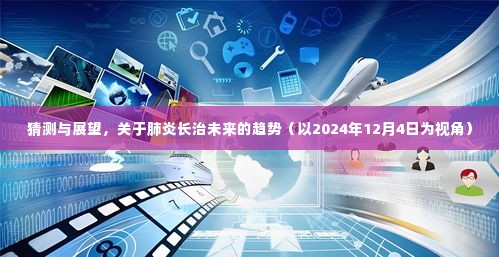 猜测与展望，关于肺炎长治未来的趋势（以2024年12月4日为视角）